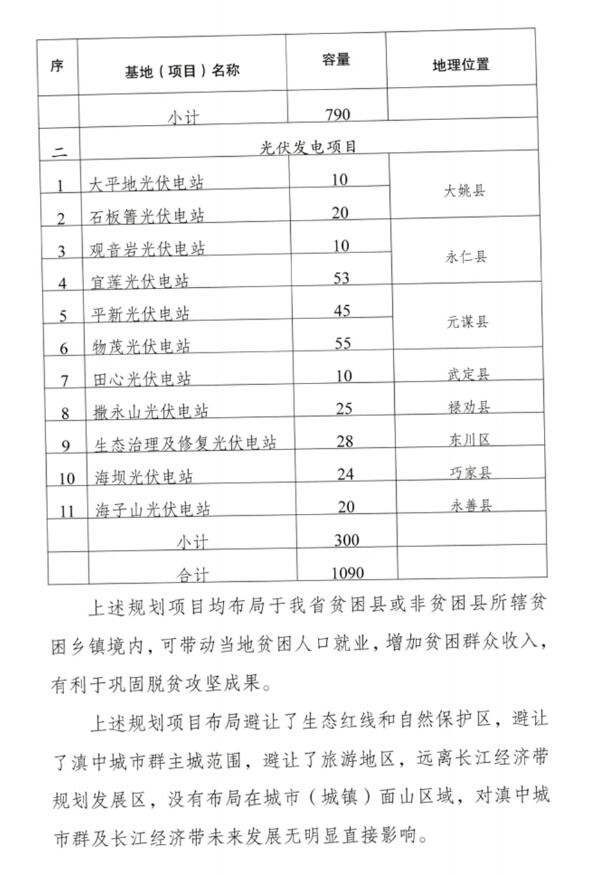 | 序 | 基地（项目）名称 | 容量 | 地理位置 |
|---|---|---|---|
| | 小计 | 790 | |
| 二 | 光伏发电项目 | | |
| 1 | 大平地光伏电站 | 10 | 大姚县 |
| 2 | 石板箐光伏电站 | 20 | 大姚县 |
| 3 | 观音岩光伏电站 | 10 | 永仁县 |
| 4 | 宜莲光伏电站 | 53 | 永仁县 |
| 5 | 平新光伏电站 | 45 | 元谋县 |
| 6 | 物茂光伏电站 | 55 | 元谋县 |
| 7 | 田心光伏电站 | 10 | 武定县 |
| 8 | 撒永山光伏电站 | 25 | 禄劝县 |
| 9 | 生态治理及修复光伏电站 | 28 | 东川区 |
| 10 | 海坝光伏电站 | 24 | 巧家县 |
| 11 | 海子山光伏电站 | 20 | 永善县 |
| | 小计 | 300 | |
| | 合计 | 1090 | |

上述规划项目均布局于我省贫困县或非贫困县所辖贫困乡镇境内，可带动当地贫困人口就业，增加贫困群众收入，有利于巩固脱贫攻坚成果。

上述规划项目布局避让了生态红线和自然保护区，避让了滇中城市群主城范围，避让了旅游地区，远离长江经济带规划发展区，没有布局在城市（城镇）面山区域，对滇中城市群及长江经济带未来发展无明显直接影响。